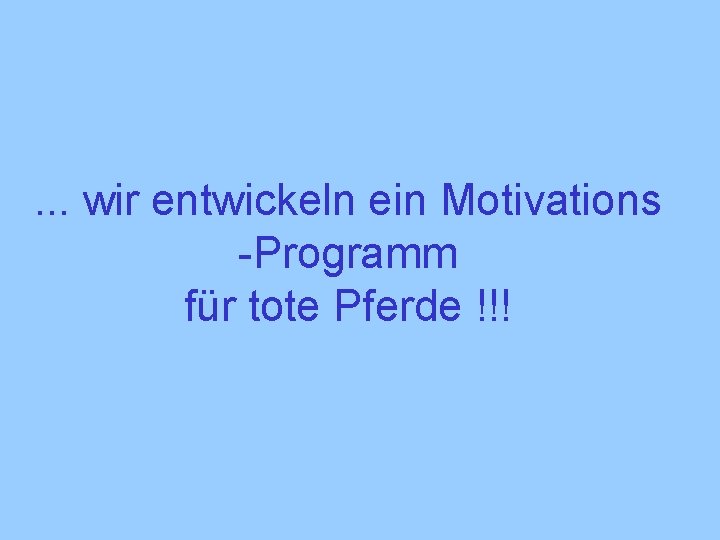 ... wir entwickeln ein Motivations
-Programm
für tote Pferde !!!